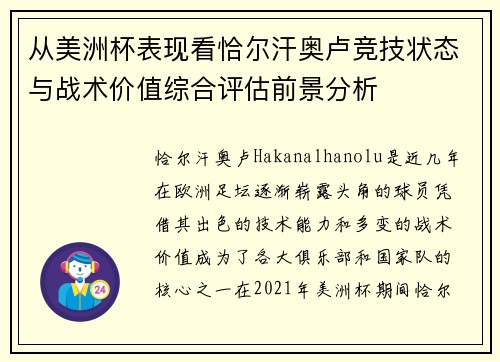 从美洲杯表现看恰尔汗奥卢竞技状态与战术价值综合评估前景分析

恰尔汗奥卢Hakanalhanolu是近几年在欧洲足坛逐渐崭露头角的球员凭借其出色的技术能力和多变的战术价值成为了各大俱乐部和国家队的核心之一在2021年美洲杯期间恰尔

24